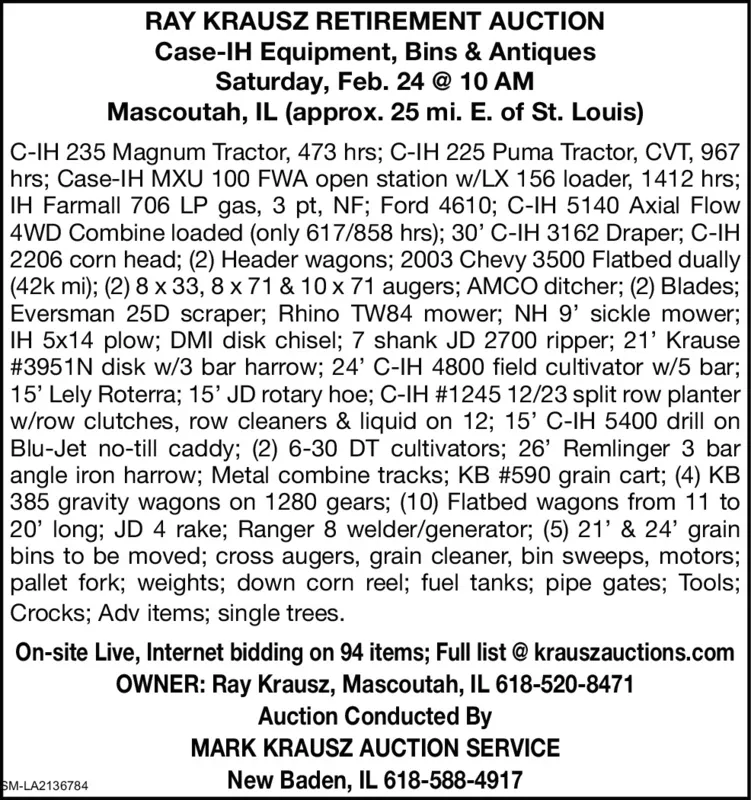 RAY KRAUSZ RETIREMENT AUCTION
Case-IH Equipment, Bins & Antiques
Saturday, Feb. 24 @ 10 AM
Mascoutah, IL (approx. 25 mi. E. of St. Louis)

C-IH 235 Magnum Tractor, 473 hrs; C-IH 225 Puma Tractor, CVT, 967 hrs; Case-IH MXU 100 FWA open station w/LX 156 loader, 1412 hrs; IH Farmall 706 LP gas, 3 pt, NF; Ford 4610; C-IH 5140 Axial Flow 4WD Combine loaded (only 617/858 hrs); 30' C-IH 3162 Draper; C-IH 2206 corn head; (2) Header wagons; 2003 Chevy 3500 Flatbed dually (42k mi); (2) 8 x 33, 8 x 71 & 10 x 71 augers; AMCO ditcher; (2) Blades; Eversman 25D scraper; Rhino TW84 mower; NH 9' sickle mower; IH 5x14 plow; DMI disk chisel; 7 shank JD 2700 ripper; 21' Krause #3951N disk w/3 bar harrow; 24' C-IH 4800 field cultivator w/5 bar; 15' Lely Roterra; 15' JD rotary hoe; C-IH #1245 12/23 split row planter w/row clutches, row cleaners & liquid on 12; 15' C-IH 5400 drill on Blu-Jet no-till caddy; (2) 6-30 DT cultivators; 26' Remlinger 3 bar angle iron harrow; Metal combine tracks; KB #590 grain cart; (4) KB 385 gravity wagons on 1280 gears; (10) Flatbed wagons from 11 to 20' long; JD 4 rake; Ranger 8 welder/generator; (5) 21' & 24' grain bins to be moved; cross augers, grain cleaner, bin sweeps, motors; pallet fork; weights; down corn reel; fuel tanks; pipe gates; Tools; Crocks; Adv items; single trees.

On-site Live, Internet bidding on 94 items; Full list @ krauszauctions.com
OWNER: Ray Krausz, Mascoutah, IL 618-520-8471
Auction Conducted By
MARK KRAUSZ AUCTION SERVICE
New Baden, IL 618-588-4917

SM-LA2136784